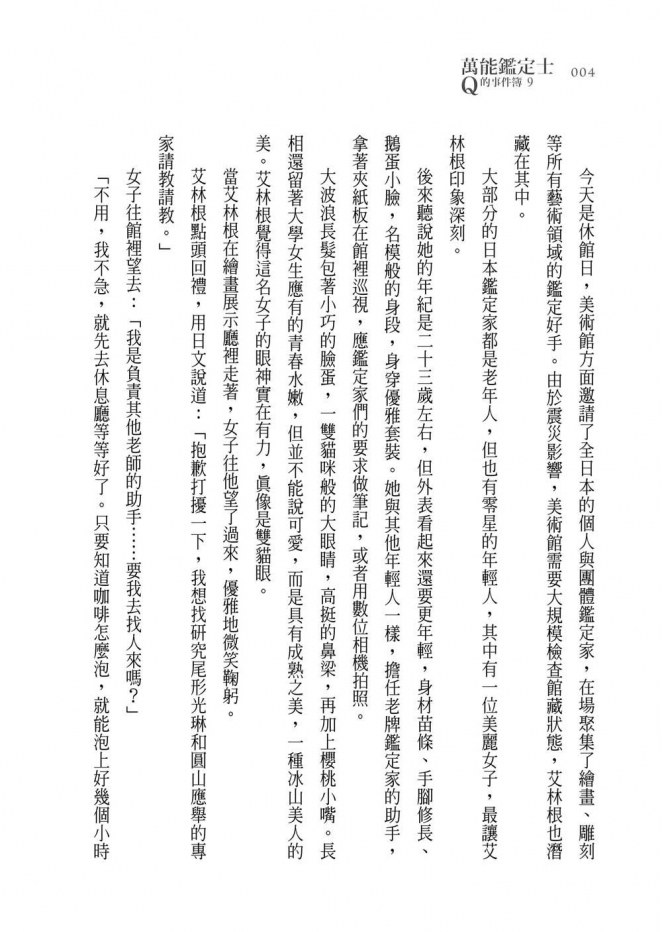 萬能鑑定士Q的事件簿 9　004

今天是休館日，美術館方面邀請了全日本的個人與團體鑑定家，在場聚集了繪畫、雕刻等所有藝術領域的鑑定好手。由於震災影響，美術館需要大規模檢查館藏狀態，艾林根也潛藏在其中。

大部分的日本鑑定家都是老年人，但也有零星的年輕人，其中有一位美麗女子，最讓艾林根印象深刻。

後來聽說她的年紀是二十三歲左右，但外表看起來還要更年輕，身材苗條、手腳修長、鵝蛋小臉，名模般的身段，身穿優雅套裝。她與其他年輕人一樣，擔任老牌鑑定家的助手，拿著夾紙板在館裡巡視，應鑑定家們的要求做筆記，或者用數位相機拍照。

大波浪長髮包著小巧的臉蛋，一雙貓咪般的大眼睛，高挺的鼻梁，再加上櫻桃小嘴。長相還留著大學女生應有的青春水嫩，但並不能說可愛，而是具有成熟之美，一種冰山美人的美。艾林根覺得這名女子的眼神實在有力，眞像是雙貓眼。

當艾林根在繪畫展示廳裡走著，女子往他望了過來，優雅地微笑鞠躬。

艾林根點頭回禮，用日文說道：「抱歉打擾一下，我想找研究尾形光琳和圓山應舉的專家請教請教。」

女子往館裡望去：「我是負責其他老師的助手……要我去找人來嗎？」

「不用，我不急，就先去休息廳等等好了。只要知道咖啡怎麼泡，就能泡上好幾個小時